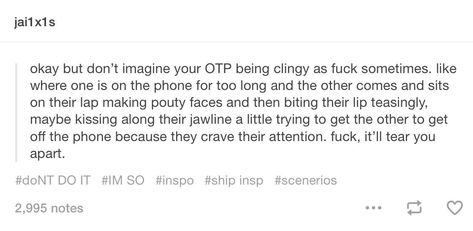 jai1x1s

okay but don't imagine your OTP being clingy as fuck sometimes. like where one is on the phone for too long and the other comes and sits on their lap making pouty faces and then biting their lip teasingly, maybe kissing along their jawline a little trying to get the other to get off the phone because they crave their attention. fuck, it'll tear you apart.

#doNT DO IT #IM SO #inspo #ship insp #scenerios

2,995 notes